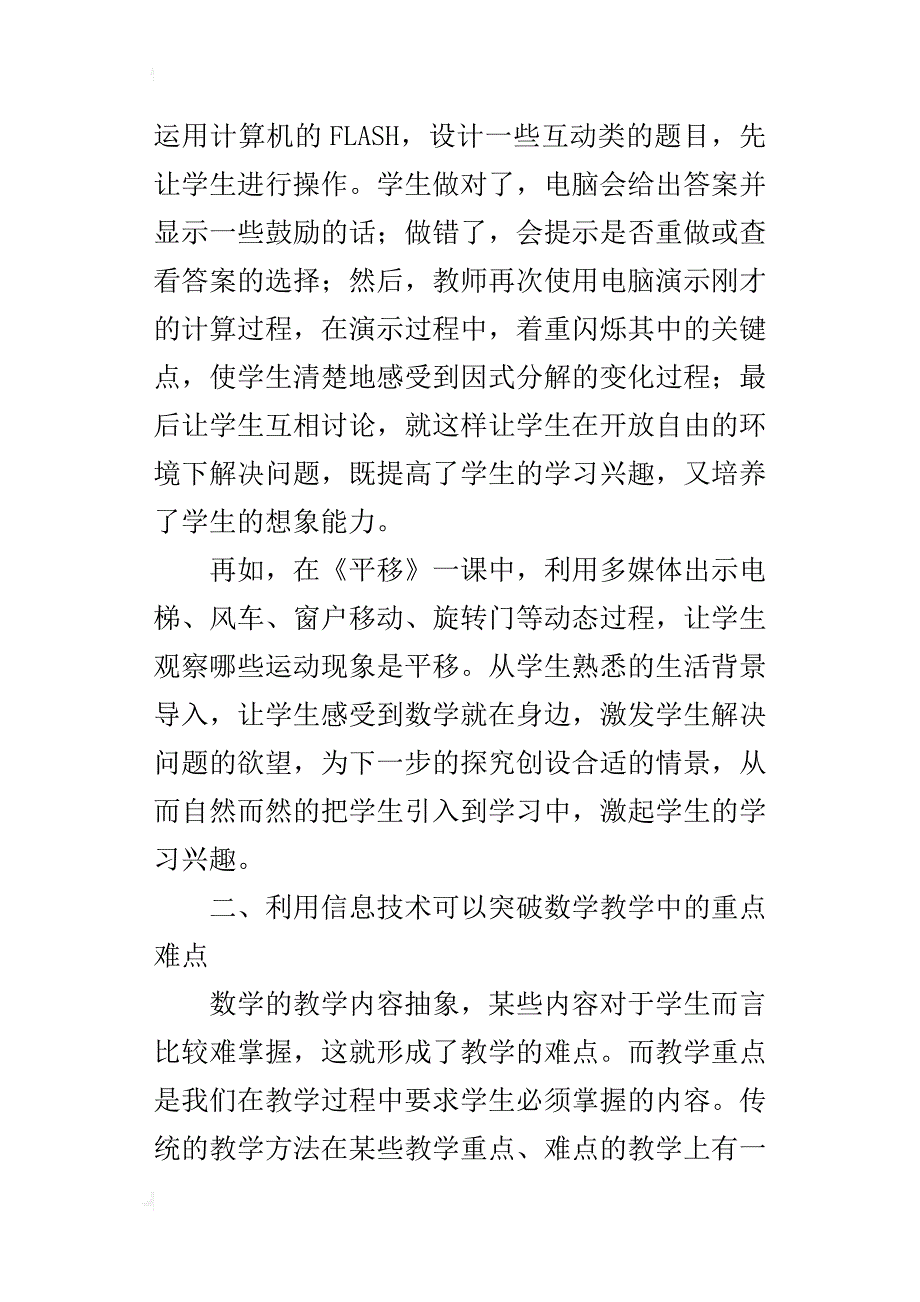 运用计算机的FLASH，设计一些互动类的题目，先让学生进行操作。学生做对了，电脑会给出答案并显示一些鼓励的话；做错了，会提示是否重做或查看答案的选择；然后，教师再次使用电脑演示刚才的计算过程，在演示过程中，着重闪烁其中的关键点，使学生清楚地感受到因式分解的变化过程；最后让学生互相讨论，就这样让学生在开放自由的环境下解决问题，既提高了学生的学习兴趣，又培养了学生的想象能力。

再如，在《平移》一课中，利用多媒体出示电梯、风车、窗户移动、旋转门等动态过程，让学生观察哪些运动现象是平移。从学生熟悉的生活背景导入，让学生感受到数学就在身边，激发学生解决问题的欲望，为下一步的探究创设合适的情景，从而自然而然的把学生引入到学习中，激起学生的学习兴趣。

二、利用信息技术可以突破数学教学中的重点难点

数学的教学内容抽象，某些内容对于学生而言比较难掌握，这就形成了教学的难点。而教学重点是我们在教学过程中要求学生必须掌握的内容。传统的教学方法在某些教学重点、难点的教学上有一